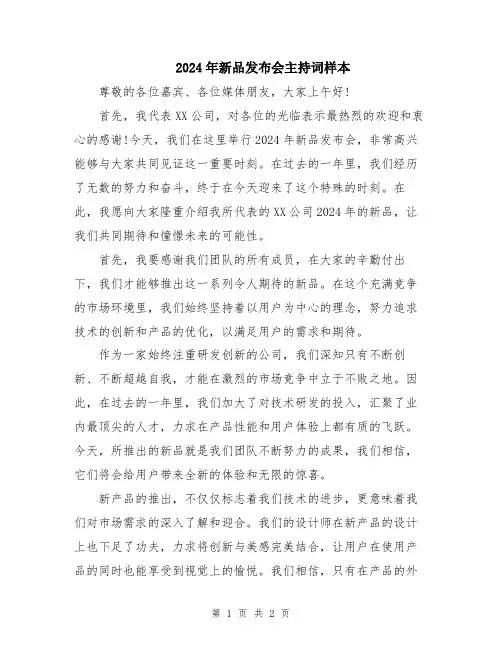 2024年新品发布会主持词样本

尊敬的各位嘉宾、各位媒体朋友，大家上午好！

首先，我代表XX公司，对各位的光临表示最热烈的欢迎和衷心的感谢!今天，我们在这里举行2024年新品发布会，非常高兴能够与大家共同见证这一重要时刻。在过去的一年里，我们经历了无数的努力和奋斗，终于在今天迎来了这个特殊的时刻。在此，我愿向大家隆重介绍我所代表的XX公司2024年的新品，让我们共同期待和憧憬未来的可能性。

首先，我要感谢我们团队的所有成员，在大家的辛勤付出下，我们才能够推出这一系列令人期待的新品。在这个充满竞争的市场环境里，我们始终坚持着以用户为中心的理念，努力追求技术的创新和产品的优化，以满足用户的需求和期待。

作为一家始终注重研发创新的公司，我们深知只有不断创新、不断超越自我，才能在激烈的市场竞争中立于不败之地。因此，在过去的一年里，我们加大了对技术研发的投入，汇聚了业内最顶尖的人才，力求在产品性能和用户体验上都有质的飞跃。今天，所推出的新品就是我们团队不断努力的成果，我们相信，它们将会给用户带来全新的体验和无限的惊喜。

新产品的推出，不仅仅标志着我们技术的进步，更意味着我们对市场需求的深入了解和迎合。我们的设计师在新产品的设计上也下足了功夫，力求将创新与美感完美结合，让用户在使用产品的同时也能享受到视觉上的愉悦。我们相信，只有在产品的外

第 1 页 共 2 页